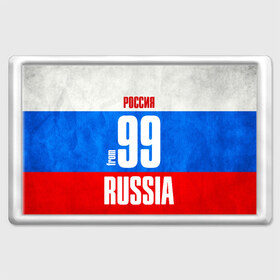 РОССИЯ
from 99
RUSSIA